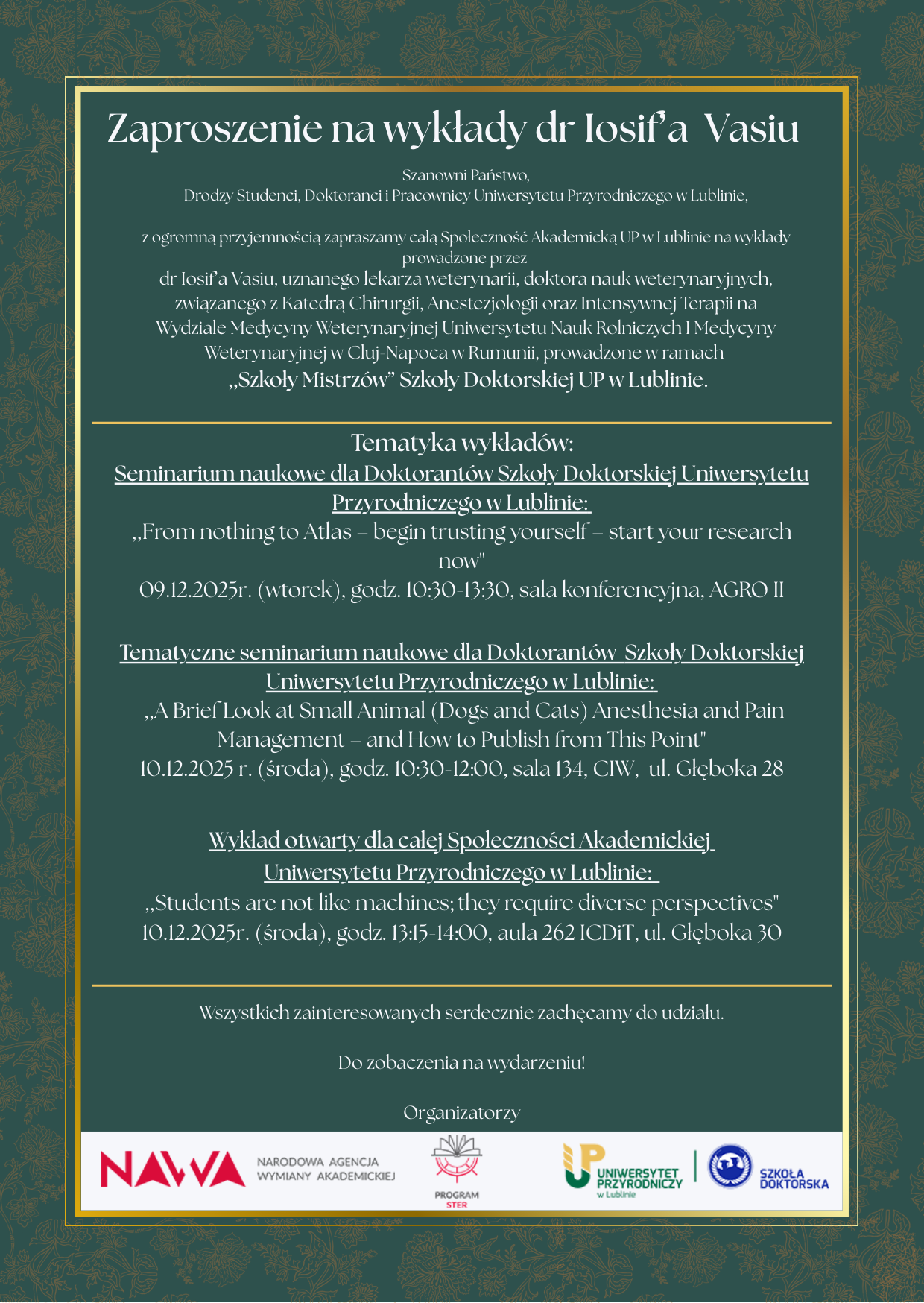 Zaproszenie na wykłady dr Iosif'a Vasiu

Szanowni Państwo,
Drodzy Studenci, Doktoranci i Pracownicy Uniwersytetu Przyrodniczego w Lublinie,

z ogromną przyjemnością zapraszamy całą Społeczność Akademicką UP w Lublinie na wykłady prowadzone przez
dr Iosif'a Vasiu, uznanego lekarza weterynarii, doktora nauk weterynaryjnych, związanego z Katedrą Chirurgii, Anestezjologii oraz Intensywnej Terapii na Wydziale Medycyny Weterynaryjnej Uniwersytetu Nauk Rolniczych I Medycyny Weterynaryjnej w Cluj-Napoca w Rumunii, prowadzone w ramach „Szkoły Mistrzów" Szkoły Doktorskiej UP w Lublinie.

Tematyka wykładów:
Seminarium naukowe dla Doktorantów Szkoły Doktorskiej Uniwersytetu Przyrodniczego w Lublinie:
„From nothing to Atlas – begin trusting yourself – start your research now"
09.12.2025r. (wtorek), godz. 10:30-13:30, sala konferencyjna, AGRO II

Tematyczne seminarium naukowe dla Doktorantów Szkoły Doktorskiej Uniwersytetu Przyrodniczego w Lublinie:
„A Brief Look at Small Animal (Dogs and Cats) Anesthesia and Pain Management – and How to Publish from This Point"
10.12.2025 r. (środa), godz. 10:30-12:00, sala 134, CIW, ul. Głęboka 28

Wykład otwarty dla całej Społeczności Akademickiej Uniwersytetu Przyrodniczego w Lublinie:
„Students are not like machines; they require diverse perspectives"
10.12.2025r. (środa), godz. 13:15-14:00, aula 262 ICDiT, ul. Głęboka 30

Wszystkich zainteresowanych serdecznie zachęcamy do udziału.

Do zobaczenia na wydarzeniu!

Organizatorzy

NAWA NARODOWA AGENCJA WYMIANY AKADEMICKIEJ

PROGRAM STER

UP UNIWERSYTET PRZYRODNICZY w Lublinie

SZKOŁA DOKTORSKA